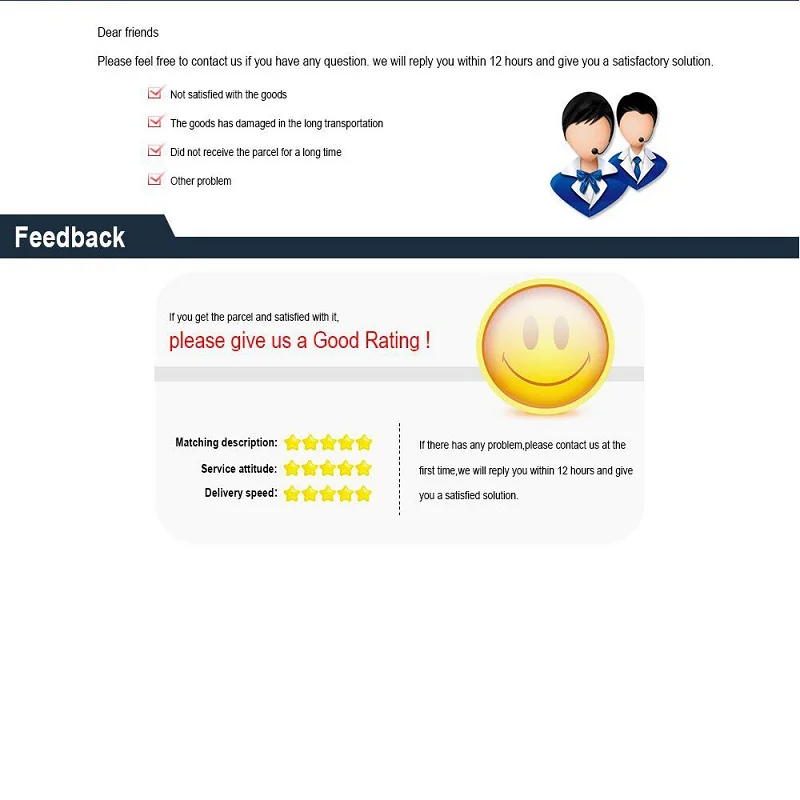 Dear friends

Please feel free to contact us if you have any question. we will reply you within 12 hours and give you a satisfactory solution.

☑ Not satisfied with the goods
☑ The goods has damaged in the long transportation
☑ Did not receive the parcel for a long time
☑ Other problem

Feedback

If you get the parcel and satisfied with it,
please give us a Good Rating !

Matching description:
Service attitude:
Delivery speed:

If there has any problem,please contact us at the first time,we will reply you within 12 hours and give you a satisfied solution.